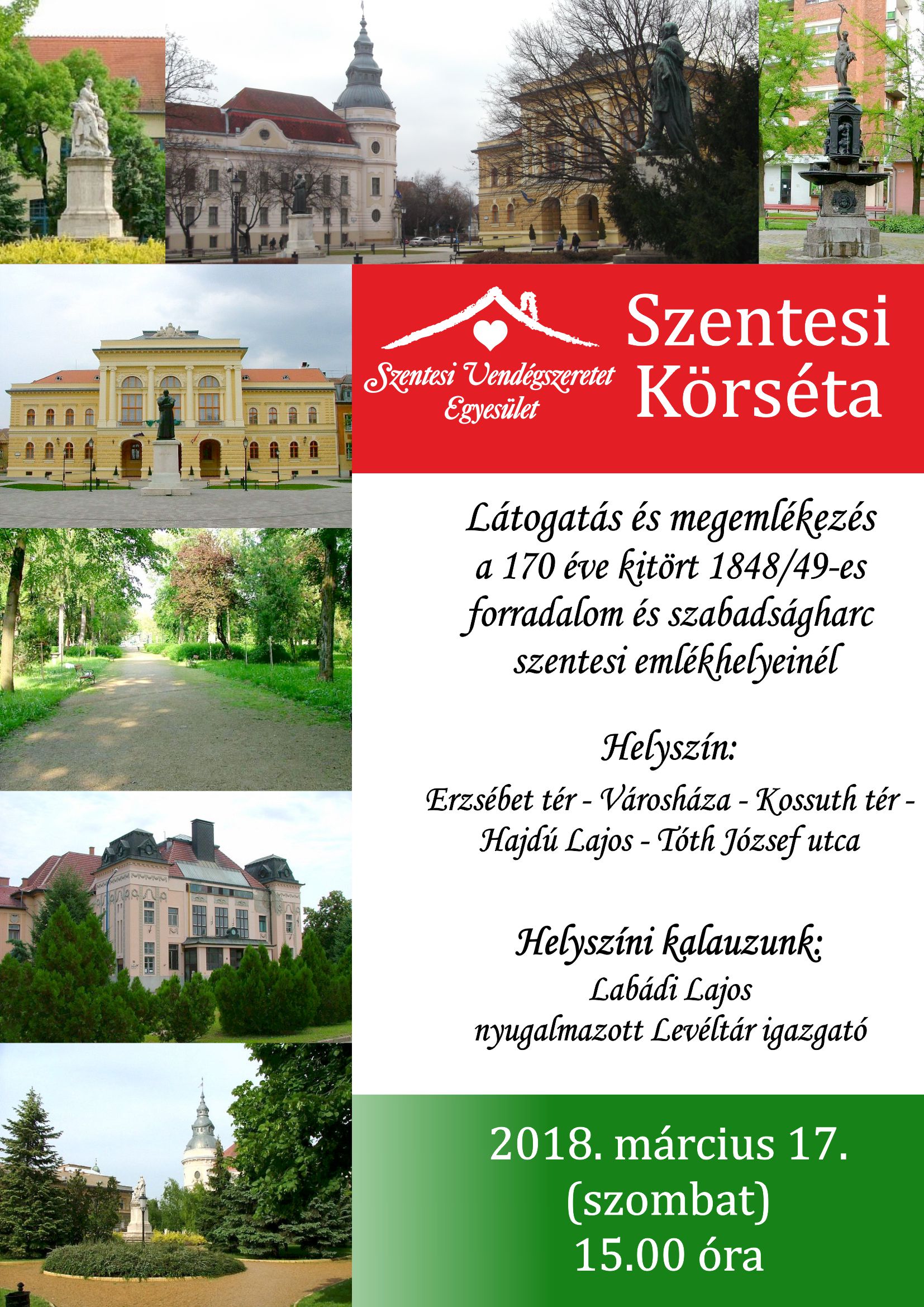 Szentesi Vendégszeretet Egyesület

Szentesi Körséta

Látogatás és megemlékezés a 170 éve kitört 1848/49-es forradalom és szabadságharc szentesi emlékhelyeinél

Helyszín:

Erzsébet tér - Városháza - Kossuth tér - Hajdú Lajos - Tóth József utca

Helyszíni kalauzunk:

Labádi Lajos
nyugalmazott Levéltár igazgató

2018. március 17.
(szombat)
15.00 óra